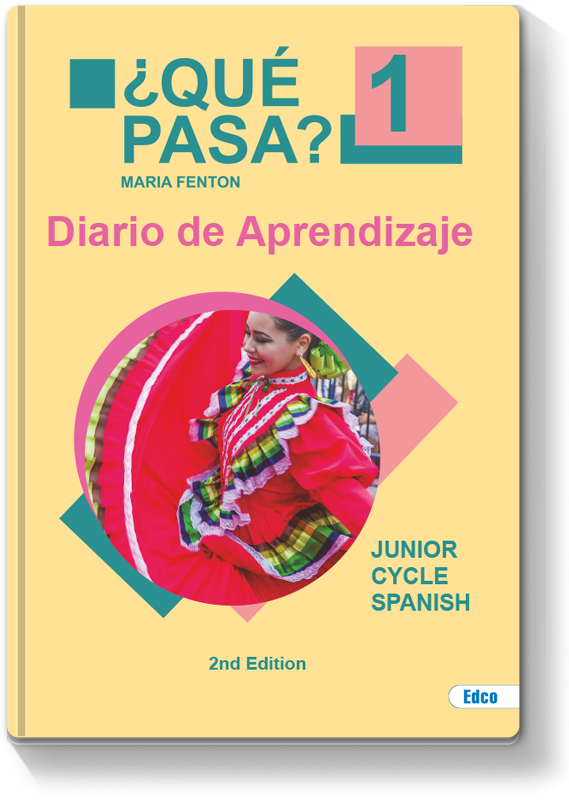 ¿QUÉ PASA? 1

MARIA FENTON

Diario de Aprendizaje

JUNIOR CYCLE SPANISH

2nd Edition

Edco